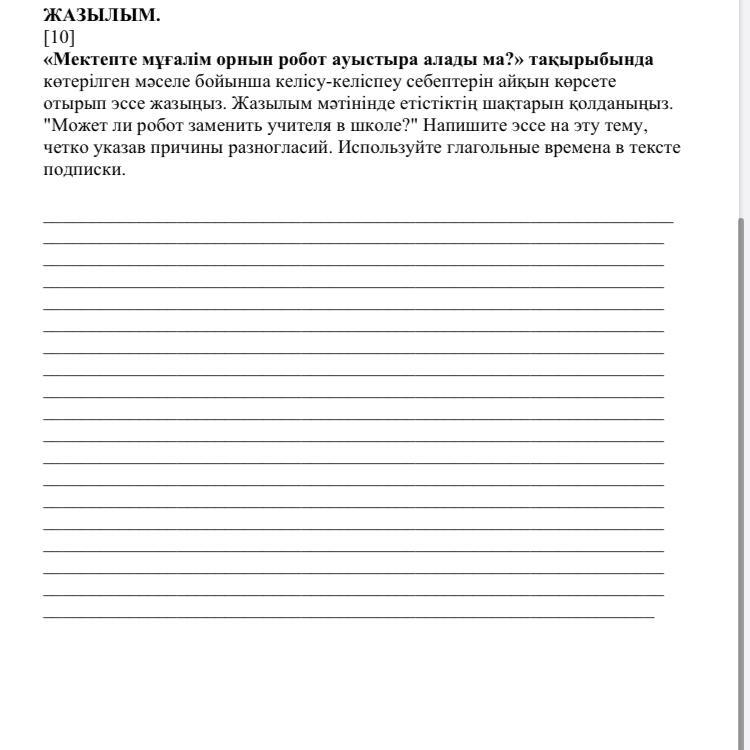 ЖАЗЫЛЫМ.
[10]
«Мектепте мұғалім орнын робот ауыстыра алады ма?» тақырыбында көтерілген мәселе бойынша келісу-келіспеу себептерін айқын көрсете отырып эссе жазыңыз. Жазылым мәтінінде етістіктің шақтарын қолданыңыз.
"Может ли робот заменить учителя в школе?" Напишите эссе на эту тему, четко указав причины разногласий. Используйте глагольные времена в тексте подписки.